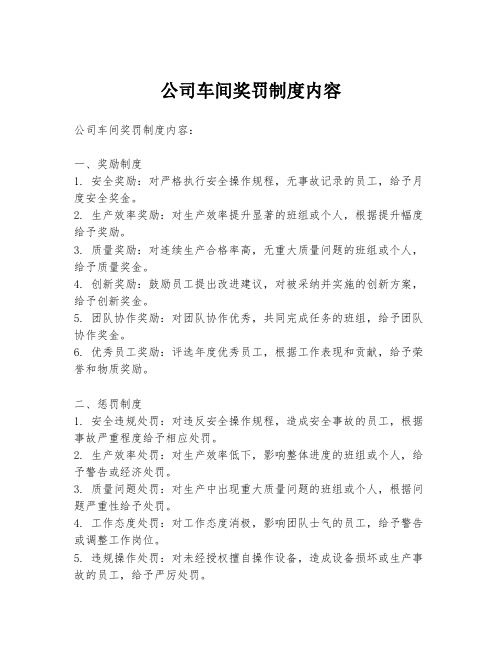 公司车间奖罚制度内容

公司车间奖罚制度内容：

一、奖励制度

1. 安全奖励：对严格执行安全操作规程，无事故记录的员工，给予月度安全奖金。

2. 生产效率奖励：对生产效率提升显著的班组或个人，根据提升幅度给予奖励。

3. 质量奖励：对连续生产合格率高，无重大质量问题的班组或个人，给予质量奖金。

4. 创新奖励：鼓励员工提出改进建议，对被采纳并实施的创新方案，给予创新奖金。

5. 团队协作奖励：对团队协作优秀，共同完成任务的班组，给予团队协作奖金。

6. 优秀员工奖励：评选年度优秀员工，根据工作表现和贡献，给予荣誉和物质奖励。

二、惩罚制度

1. 安全违规处罚：对违反安全操作规程，造成安全事故的员工，根据事故严重程度给予相应处罚。

2. 生产效率处罚：对生产效率低下，影响整体进度的班组或个人，给予警告或经济处罚。

3. 质量问题处罚：对生产中出现重大质量问题的班组或个人，根据问题严重性给予处罚。

4. 工作态度处罚：对工作态度消极，影响团队士气的员工，给予警告或调整工作岗位。

5. 违规操作处罚：对未经授权擅自操作设备，造成设备损坏或生产事故的员工，给予严厉处罚。